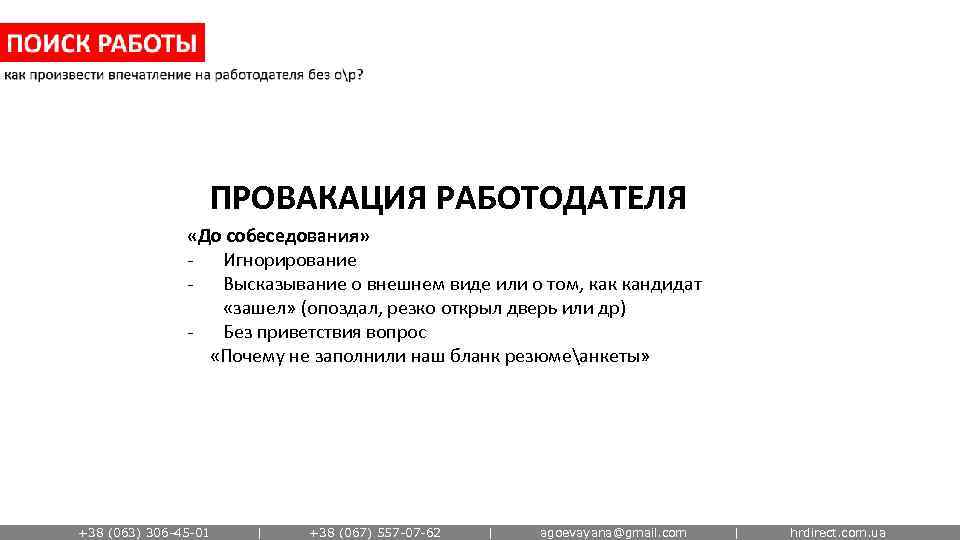 ПОИСК РАБОТЫ
как произвести впечатление на работодателя без о\р?

ПРОВАКАЦИЯ РАБОТОДАТЕЛЯ

«До собеседования»
- Игнорирование
- Высказывание о внешнем виде или о том, как кандидат «зашел» (опоздал, резко открыл дверь или др)
- Без приветствия вопрос «Почему не заполнили наш бланк резюме\анкеты»

+38 (063) 306-45-01 | +38 (067) 557-07-62 | agoevayana@gmail.com | hrdirect.com.ua